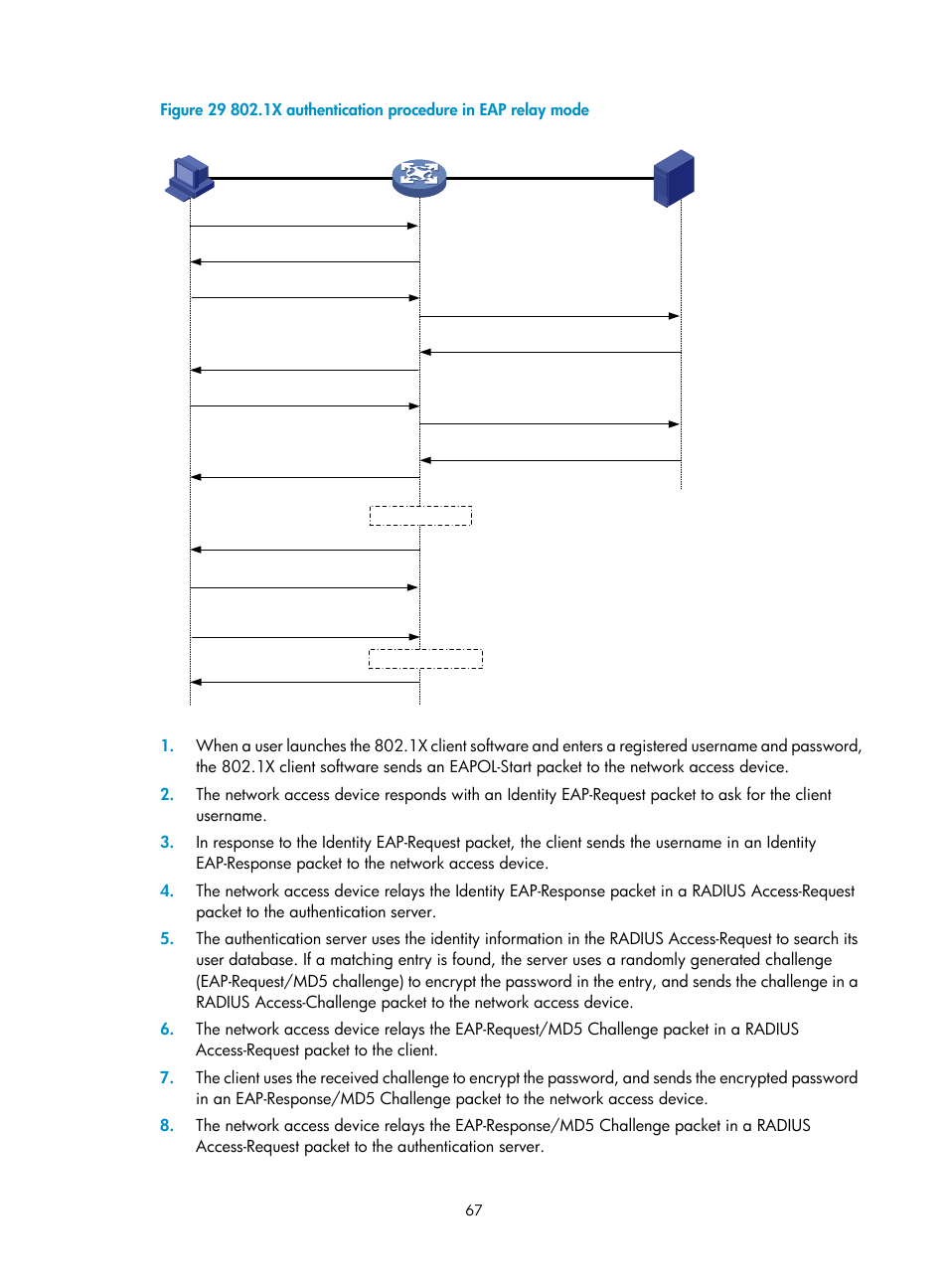 Figure 29 802.1X authentication procedure in EAP relay mode

1. When a user launches the 802.1X client software and enters a registered username and password, the 802.1X client software sends an EAPOL-Start packet to the network access device.

2. The network access device responds with an Identity EAP-Request packet to ask for the client username.

3. In response to the Identity EAP-Request packet, the client sends the username in an Identity EAP-Response packet to the network access device.

4. The network access device relays the Identity EAP-Response packet in a RADIUS Access-Request packet to the authentication server.

5. The authentication server uses the identity information in the RADIUS Access-Request to search its user database. If a matching entry is found, the server uses a randomly generated challenge (EAP-Request/MD5 challenge) to encrypt the password in the entry, and sends the challenge in a RADIUS Access-Challenge packet to the network access device.

6. The network access device relays the EAP-Request/MD5 Challenge packet in a RADIUS Access-Request packet to the client.

7. The client uses the received challenge to encrypt the password, and sends the encrypted password in an EAP-Response/MD5 Challenge packet to the network access device.

8. The network access device relays the EAP-Response/MD5 Challenge packet in a RADIUS Access-Request packet to the authentication server.

67